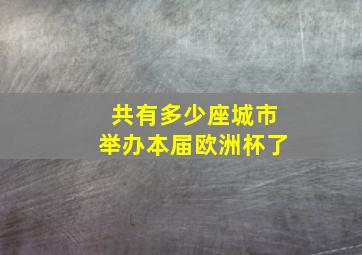 共有多少座城市
举办本届欧洲杯了